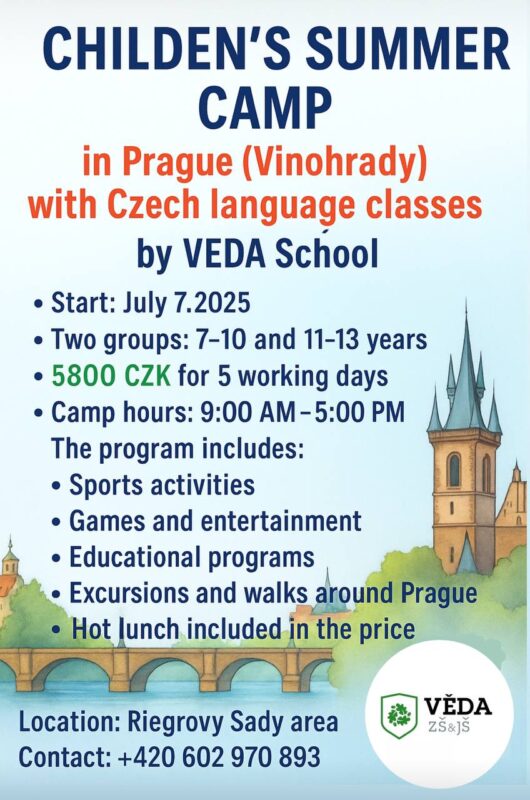 CHILDEN'S SUMMER CAMP

in Prague (Vinohrady) with Czech language classes

by VEDA School

• Start: July 7.2025
• Two groups: 7–10 and 11–13 years
• 5800 CZK for 5 working days
• Camp hours: 9:00 AM – 5:00 PM

The program includes:
• Sports activities
• Games and entertainment
• Educational programs
• Excursions and walks around Prague
• Hot lunch included in the price

Location: Riegrovy Sady area
Contact: +420 602 970 893

VĚDA
ZŠ&JŠ